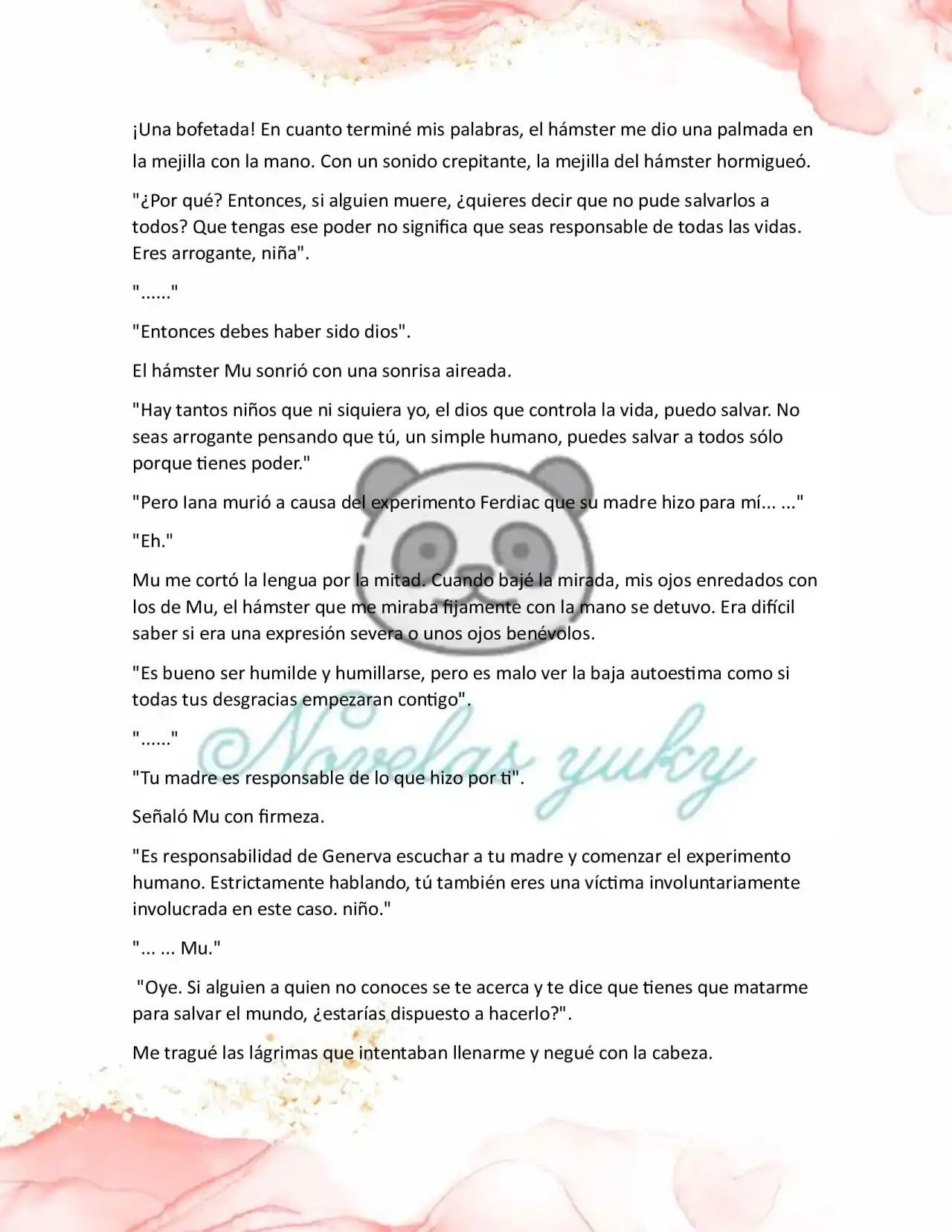 ¡Una bofetada! En cuanto terminé mis palabras, el hámster me dio una palmada en la mejilla con la mano. Con un sonido crepitante, la mejilla del hámster hormigueó.

"¿Por qué? Entonces, si alguien muere, ¿quieres decir que no pude salvarlos a todos? Que tengas ese poder no significa que seas responsable de todas las vidas. Eres arrogante, niña".

"......"

"Entonces debes haber sido dios".

El hámster Mu sonrió con una sonrisa aireada.

"Hay tantos niños que ni siquiera yo, el dios que controla la vida, puedo salvar. No seas arrogante pensando que tú, un simple humano, puedes salvar a todos sólo porque tienes poder."

"Pero Iana murió a causa del experimento Ferdiac que su madre hizo para mí... ..."

"Eh."

Mu me cortó la lengua por la mitad. Cuando bajé la mirada, mis ojos enredados con los de Mu, el hámster que me miraba fijamente con la mano se detuvo. Era difícil saber si era una expresión severa o unos ojos benévolos.

"Es bueno ser humilde y humillarse, pero es malo ver la baja autoestima como si todas tus desgracias empezaran contigo".

"......"

"Tu madre es responsable de lo que hizo por ti".

Señaló Mu con firmeza.

"Es responsabilidad de Generva escuchar a tu madre y comenzar el experimento humano. Estrictamente hablando, tú también eres una víctima involuntariamente involucrada en este caso. niño."

"... ... Mu."

"Oye. Si alguien a quien no conoces se te acerca y te dice que tienes que matarme para salvar el mundo, ¿estarías dispuesto a hacerlo?".

Me tragué las lágrimas que intentaban llenarme y negué con la cabeza.

Novelas yuky